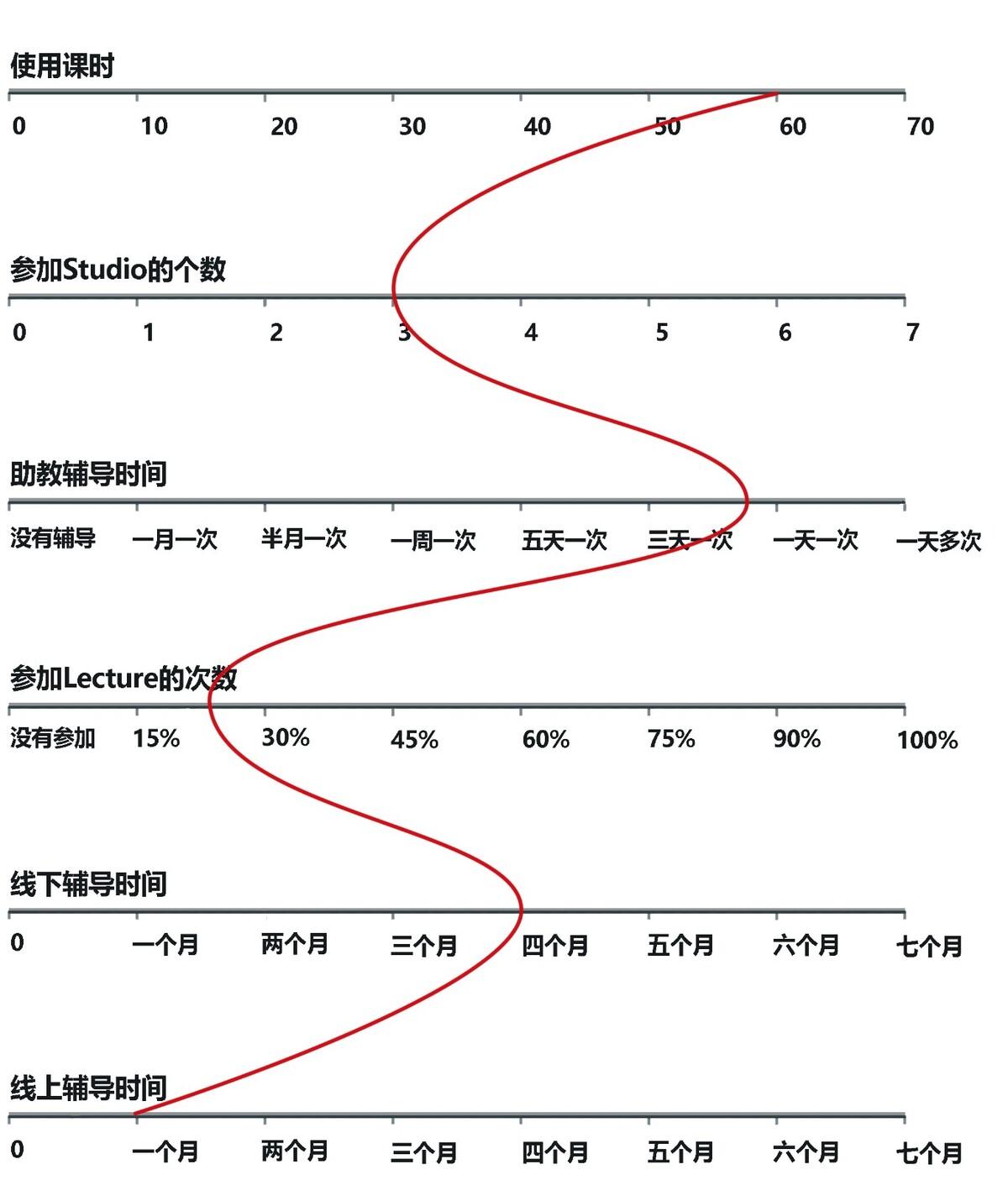 使用课时

0 10 20 30 40 50 60 70

参加Studio的个数

0 1 2 3 4 5 6 7

助教辅导时间

没有辅导 一月一次 半月一次 一周一次 五天一次 三天一次 一天一次 一天多次

参加Lecture的次数

没有参加 15% 30% 45% 60% 75% 90% 100%

线下辅导时间

0 一个月 两个月 三个月 四个月 五个月 六个月 七个月

线上辅导时间

0 一个月 两个月 三个月 四个月 五个月 六个月 七个月